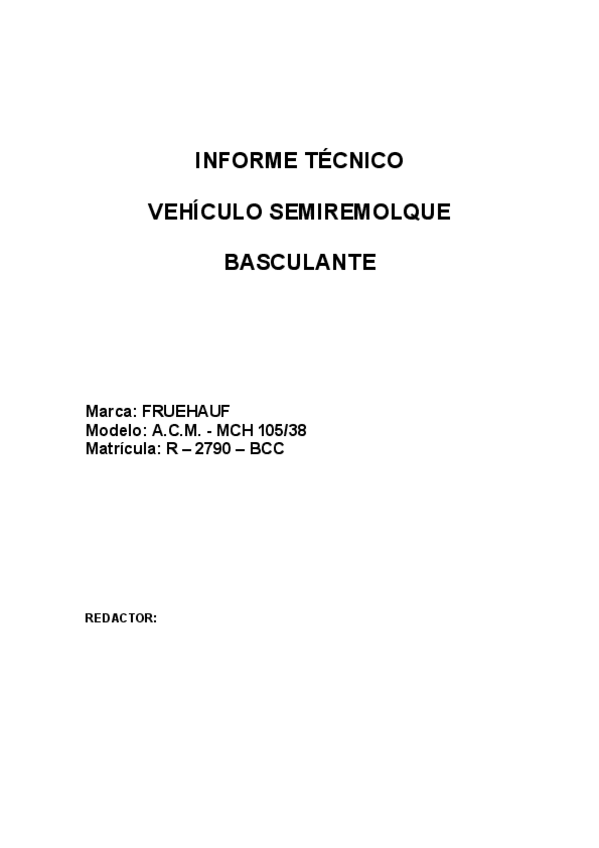 INFORME TÉCNICO

VEHÍCULO SEMIREMOLQUE

BASCULANTE

Marca: FRUEHAUF
Modelo: A.C.M. - MCH 105/38
Matrícula: R – 2790 – BCC

REDACTOR: